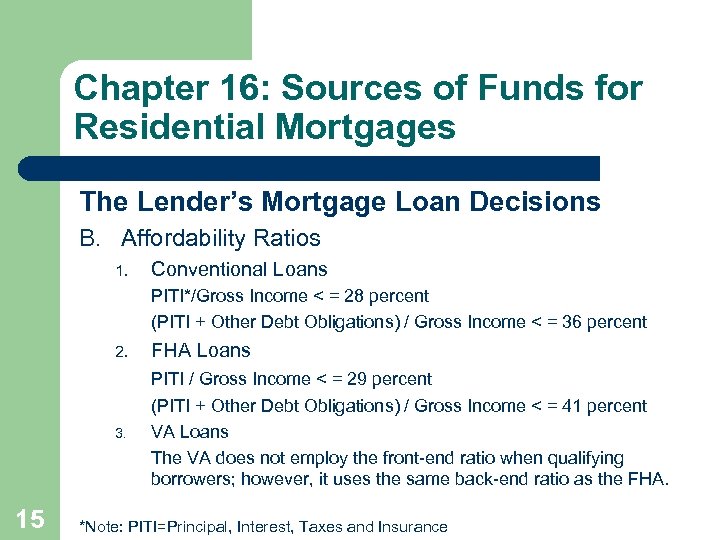 Chapter 16: Sources of Funds for Residential Mortgages

The Lender's Mortgage Loan Decisions

B. Affordability Ratios

1. Conventional Loans

PITI*/Gross Income < = 28 percent

(PITI + Other Debt Obligations) / Gross Income < = 36 percent

2. FHA Loans

PITI / Gross Income < = 29 percent

(PITI + Other Debt Obligations) / Gross Income < = 41 percent

3. VA Loans

The VA does not employ the front-end ratio when qualifying borrowers; however, it uses the same back-end ratio as the FHA.

15

*Note: PITI=Principal, Interest, Taxes and Insurance